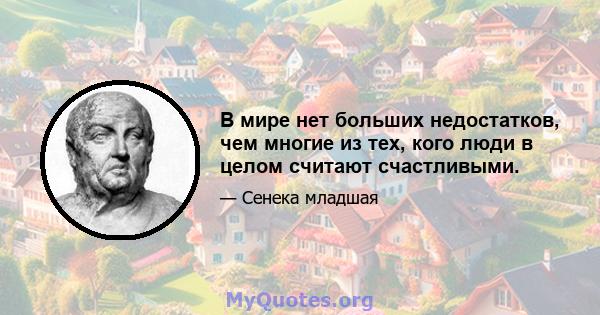 В мире нет больших недостатков, чем многие из тех, кого люди в целом считают счастливыми.

— Сенека младшая

MyQuotes.org